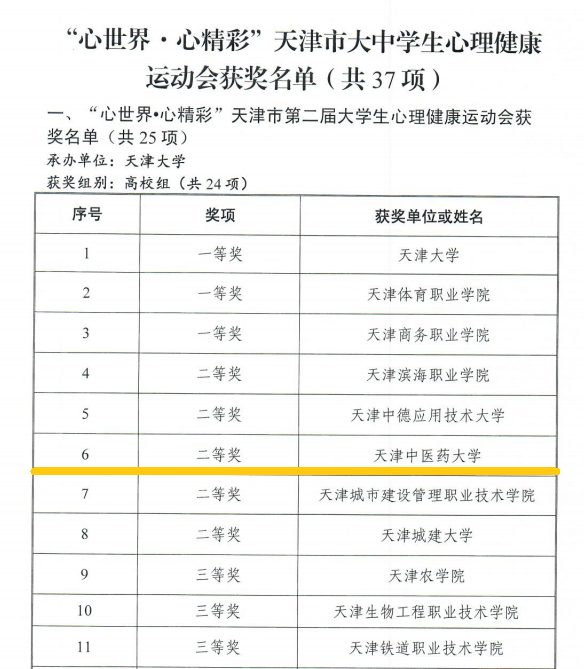 “心世界·心精彩”天津市大中学生心理健康运动会获奖名单（共37项）

一、“心世界•心精彩”天津市第二届大学生心理健康运动会获奖名单（共25项）

承办单位：天津大学

获奖组别：高校组（共24项）

| 序号 | 奖项 | 获奖单位或姓名 |
|---|---|---|
| 1 | 一等奖 | 天津大学 |
| 2 | 一等奖 | 天津体育职业学院 |
| 3 | 一等奖 | 天津商务职业学院 |
| 4 | 二等奖 | 天津滨海职业学院 |
| 5 | 二等奖 | 天津中德应用技术大学 |
| 6 | 二等奖 | 天津中医药大学 |
| 7 | 二等奖 | 天津城市建设管理职业技术学院 |
| 8 | 二等奖 | 天津城建大学 |
| 9 | 三等奖 | 天津农学院 |
| 10 | 三等奖 | 天津生物工程职业技术学院 |
| 11 | 三等奖 | 天津铁道职业技术学院 |